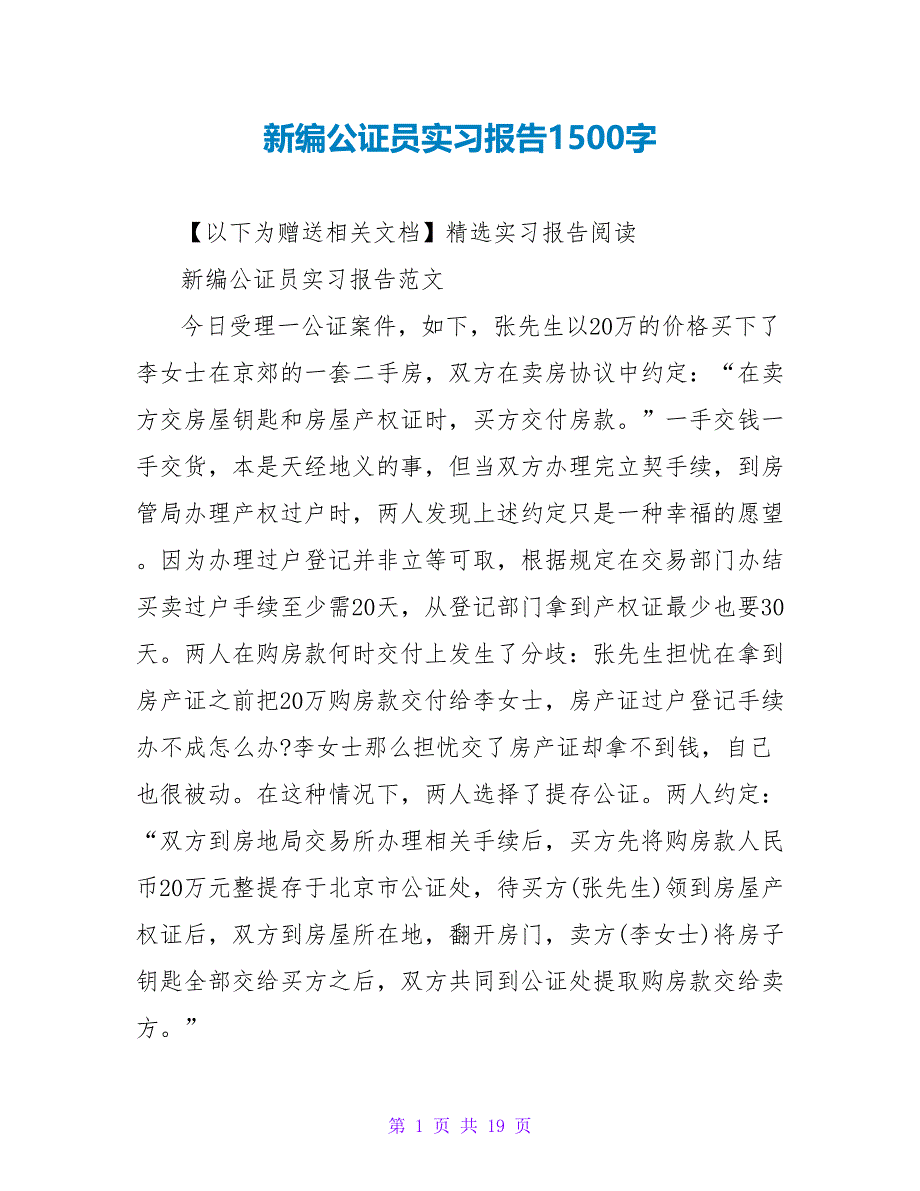 新编公证员实习报告1500字

【以下为赠送相关文档】精选实习报告阅读

新编公证员实习报告范文

今日受理一公证案件，如下，张先生以20万的价格买下了李女士在京郊的一套二手房，双方在卖房协议中约定：“在卖方交房屋钥匙和房屋产权证时，买方交付房款。”一手交钱一手交货，本是天经地义的事，但当双方办理完立契手续，到房管局办理产权过户时，两人发现上述约定只是一种幸福的愿望。因为办理过户登记并非立等可取，根据规定在交易部门办结买卖过户手续至少需20天，从登记部门拿到产权证最少也要30天。两人在购房款何时交付上发生了分歧：张先生担忧在拿到房产证之前把20万购房款交付给李女士，房产证过户登记手续办不成怎么办?李女士那么担忧交了房产证却拿不到钱，自己也很被动。在这种情况下，两人选择了提存公证。两人约定：“双方到房地局交易所办理相关手续后，买方先将购房款人民币20万元整提存于北京市公证处，待买方(张先生)领到房屋产权证后，双方到房屋所在地，翻开房门，卖方(李女士)将房子钥匙全部交给买方之后，双方共同到公证处提取购房款交给卖方。”

第 1 页 共 19 页